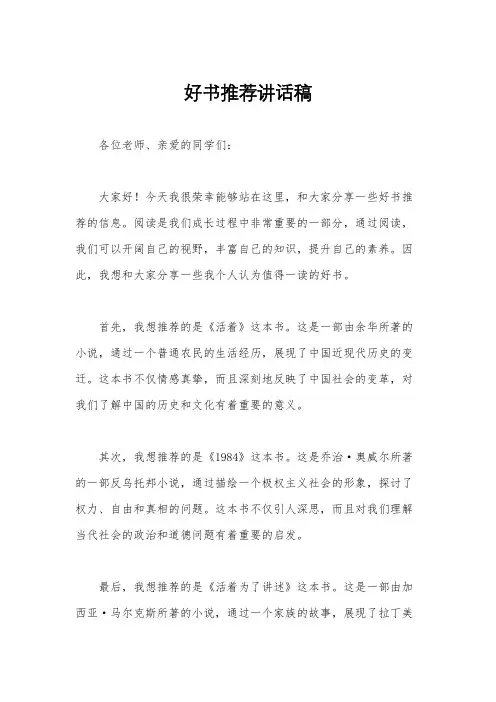 好书推荐讲话稿

各位老师、亲爱的同学们：

大家好！今天我很荣幸能够站在这里，和大家分享一些好书推荐的信息。阅读是我们成长过程中非常重要的一部分，通过阅读，我们可以开阔自己的视野，丰富自己的知识，提升自己的素养。因此，我想和大家分享一些我个人认为值得一读的好书。

首先，我想推荐的是《活着》这本书。这是一部由余华所著的小说，通过一个普通农民的生活经历，展现了中国近现代历史的变迁。这本书不仅情感真挚，而且深刻地反映了中国社会的变革，对我们了解中国的历史和文化有着重要的意义。

其次，我想推荐的是《1984》这本书。这是乔治·奥威尔所著的一部反乌托邦小说，通过描绘一个极权主义社会的形象，探讨了权力、自由和真相的问题。这本书不仅引人深思，而且对我们理解当代社会的政治和道德问题有着重要的启发。

最后，我想推荐的是《活着为了讲述》这本书。这是一部由加西亚·马尔克斯所著的小说，通过一个家族的故事，展现了拉丁美